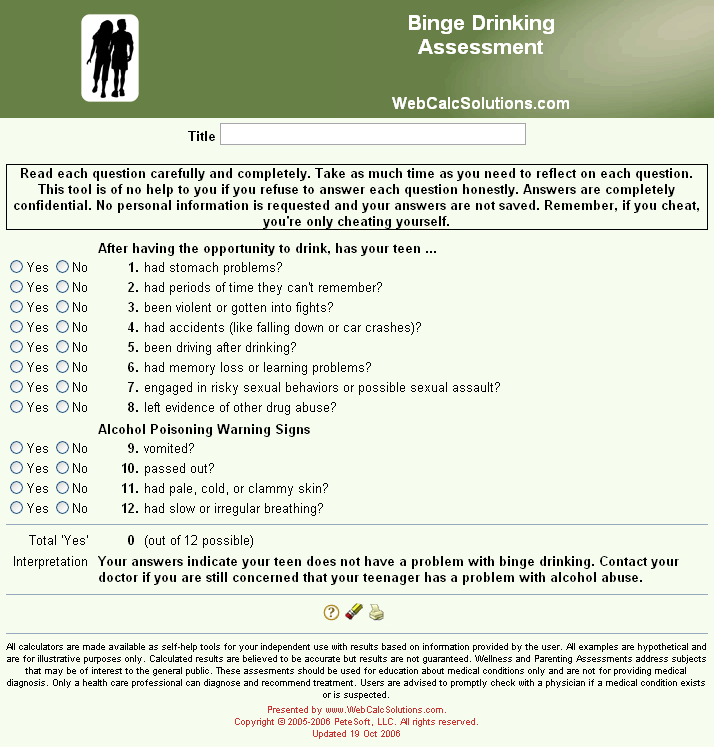 Binge Drinking Assessment

WebCalcSolutions.com

Title

Read each question carefully and completely. Take as much time as you need to reflect on each question. This tool is of no help to you if you refuse to answer each question honestly. Answers are completely confidential. No personal information is requested and your answers are not saved. Remember, if you cheat, you're only cheating yourself.

After having the opportunity to drink, has your teen ...

Yes No 1. had stomach problems?
Yes No 2. had periods of time they can't remember?
Yes No 3. been violent or gotten into fights?
Yes No 4. had accidents (like falling down or car crashes)?
Yes No 5. been driving after drinking?
Yes No 6. had memory loss or learning problems?
Yes No 7. engaged in risky sexual behaviors or possible sexual assault?
Yes No 8. left evidence of other drug abuse?

Alcohol Poisoning Warning Signs

Yes No 9. vomited?
Yes No 10. passed out?
Yes No 11. had pale, cold, or clammy skin?
Yes No 12. had slow or irregular breathing?

Total 'Yes' 0 (out of 12 possible)

Interpretation Your answers indicate your teen does not have a problem with binge drinking. Contact your doctor if you are still concerned that your teenager has a problem with alcohol abuse.

All calculators are made available as self-help tools for your independent use with results based on information provided by the user. All examples are hypothetical and are for illustrative purposes only. Calculated results are believed to be accurate but results are not guaranteed. Wellness and Parenting Assessments address subjects that may be of interest to the general public. These assesments should be used for education about medical conditions only and are not for providing medical diagnosis. Only a health care professional can diagnose and recommend treatment. Users are advised to promptly check with a physician if a medical condition exists or is suspected.

Presented by www.WebCalcSolutions.com.
Copyright © 2005-2006 PeteSoft, LLC. All rights reserved.
Updated 19 Oct 2006